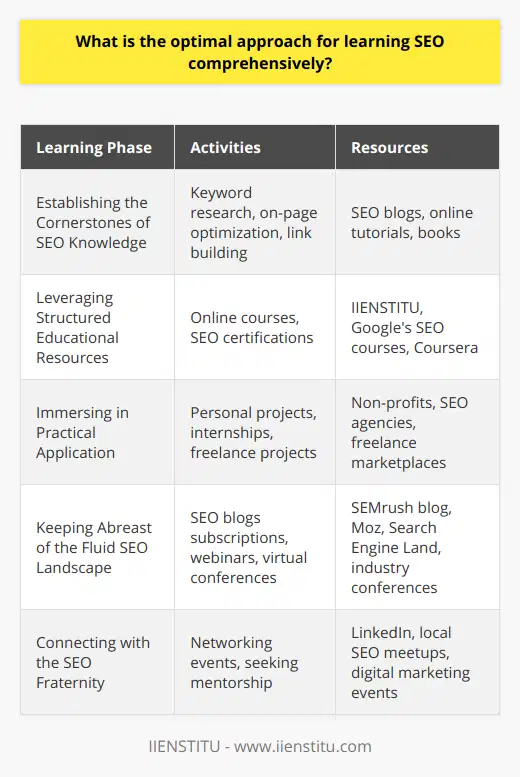 What is the optimal approach for learning SEO comprehensively?

| Learning Phase | Activities | Resources |
|---|---|---|
| Establishing the Cornerstones of SEO Knowledge | Keyword research, on-page optimization, link building | SEO blogs, online tutorials, books |
| Leveraging Structured Educational Resources | Online courses, SEO certifications | IIENSTITU, Google's SEO courses, Coursera |
| Immersing in Practical Application | Personal projects, internships, freelance projects | Non-profits, SEO agencies, freelance marketplaces |
| Keeping Abreast of the Fluid SEO Landscape | SEO blogs subscriptions, webinars, virtual conferences | SEMrush blog, Moz, Search Engine Land, industry conferences |
| Connecting with the SEO Fraternity | Networking events, seeking mentorship | LinkedIn, local SEO meetups, digital marketing events |

IIENSTITU - www.iienstitu.com